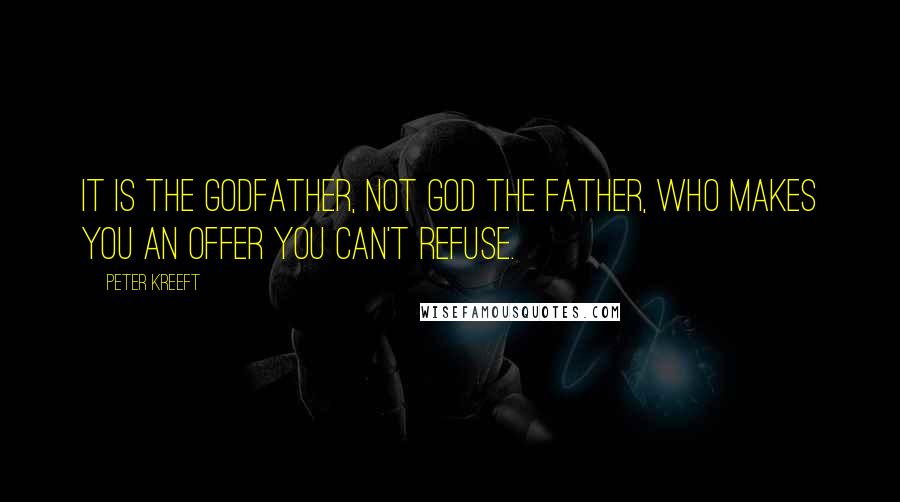 IT IS THE GODFATHER, NOT GOD THE FATHER, WHO MAKES YOU AN OFFER YOU CAN'T REFUSE.

PETER KREEFT

WISEFAMOUSQUOTES.COM